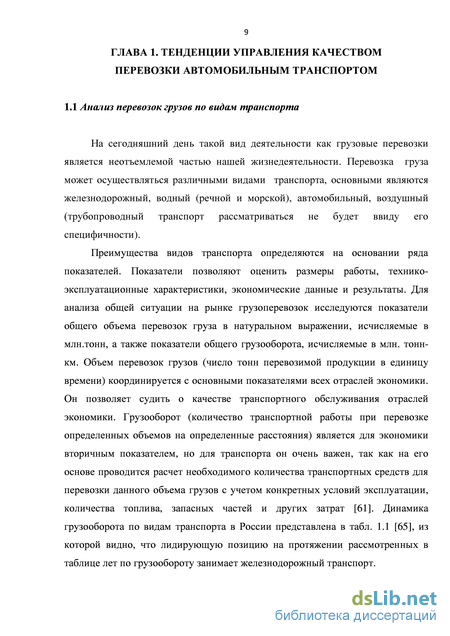 9

ГЛАВА 1. ТЕНДЕНЦИИ УПРАВЛЕНИЯ КАЧЕСТВОМ ПЕРЕВОЗКИ АВТОМОБИЛЬНЫМ ТРАНСПОРТОМ

1.1 Анализ перевозок грузов по видам транспорта

На сегодняшний день такой вид деятельности как грузовые перевозки является неотъемлемой частью нашей жизнедеятельности. Перевозка груза может осуществляться различными видами транспорта, основными являются железнодорожный, водный (речной и морской), автомобильный, воздушный (трубопроводный транспорт рассматриваться не будет ввиду его специфичности).

Преимущества видов транспорта определяются на основании ряда показателей. Показатели позволяют оценить размеры работы, технико-эксплуатационные характеристики, экономические данные и результаты. Для анализа общей ситуации на рынке грузоперевозок исследуются показатели общего объема перевозок груза в натуральном выражении, исчисляемые в млн.тонн, а также показатели общего грузооборота, исчисляемые в млн. тонн-км. Объем перевозок грузов (число тонн перевозимой продукции в единицу времени) координируется с основными показателями всех отраслей экономики. Он позволяет судить о качестве транспортного обслуживания отраслей экономики. Грузооборот (количество транспортной работы при перевозке определенных объемов на определенные расстояния) является для экономики вторичным показателем, но для транспорта он очень важен, так как на его основе проводится расчет необходимого количества транспортных средств для перевозки данного объема грузов с учетом конкретных условий эксплуатации, количества топлива, запасных частей и других затрат [61]. Динамика грузооборота по видам транспорта в России представлена в табл. 1.1 [65], из которой видно, что лидирующую позицию на протяжении рассмотренных в таблице лет по грузообороту занимает железнодорожный транспорт.

dsLib.net
библиотека диссертаций